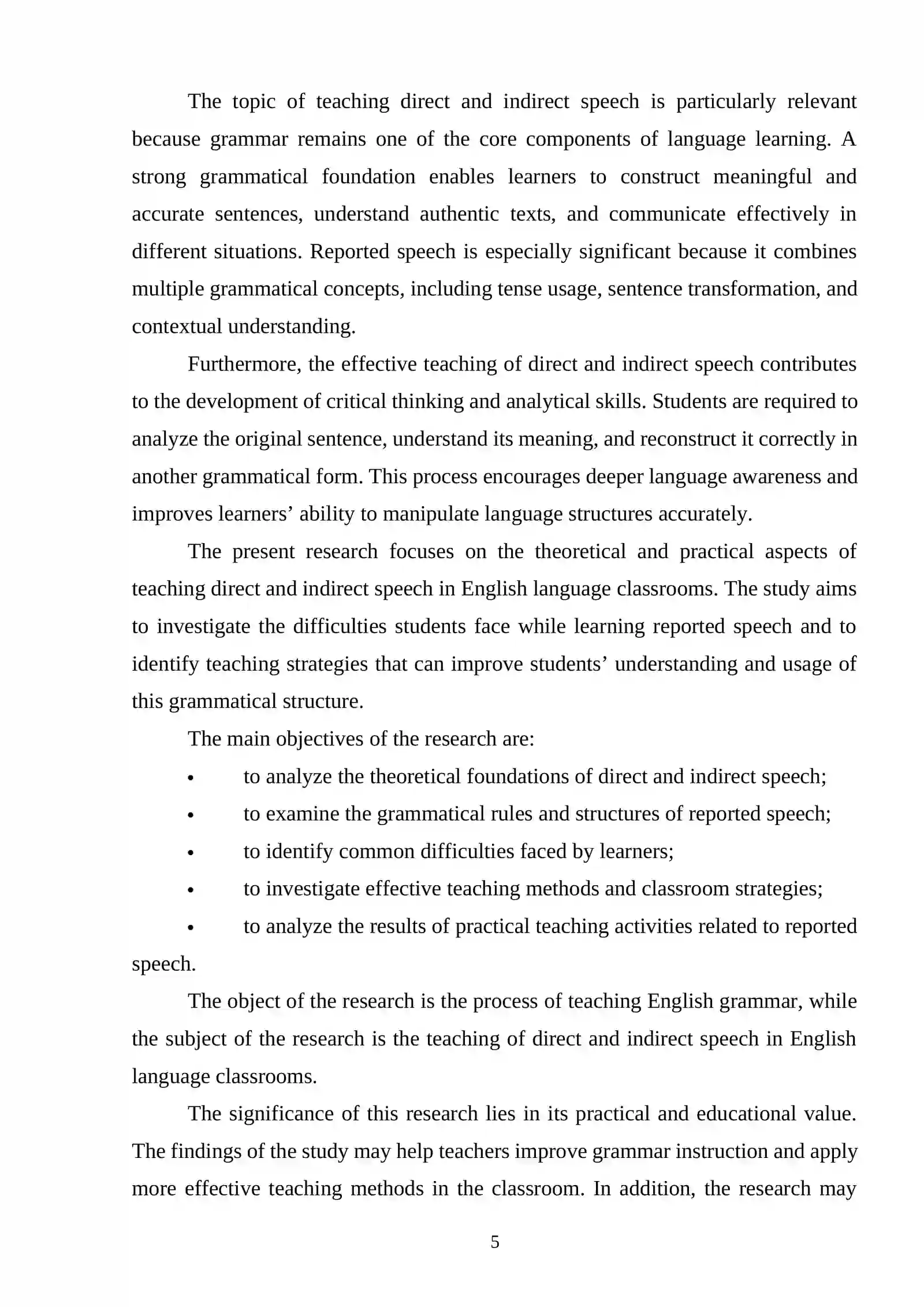 The topic of teaching direct and indirect speech is particularly relevant because grammar remains one of the core components of language learning. A strong grammatical foundation enables learners to construct meaningful and accurate sentences, understand authentic texts, and communicate effectively in different situations. Reported speech is especially significant because it combines multiple grammatical concepts, including tense usage, sentence transformation, and contextual understanding.

Furthermore, the effective teaching of direct and indirect speech contributes to the development of critical thinking and analytical skills. Students are required to analyze the original sentence, understand its meaning, and reconstruct it correctly in another grammatical form. This process encourages deeper language awareness and improves learners' ability to manipulate language structures accurately.

The present research focuses on the theoretical and practical aspects of teaching direct and indirect speech in English language classrooms. The study aims to investigate the difficulties students face while learning reported speech and to identify teaching strategies that can improve students' understanding and usage of this grammatical structure.

The main objectives of the research are:

• to analyze the theoretical foundations of direct and indirect speech;
• to examine the grammatical rules and structures of reported speech;
• to identify common difficulties faced by learners;
• to investigate effective teaching methods and classroom strategies;
• to analyze the results of practical teaching activities related to reported speech.

The object of the research is the process of teaching English grammar, while the subject of the research is the teaching of direct and indirect speech in English language classrooms.

The significance of this research lies in its practical and educational value. The findings of the study may help teachers improve grammar instruction and apply more effective teaching methods in the classroom. In addition, the research may

5